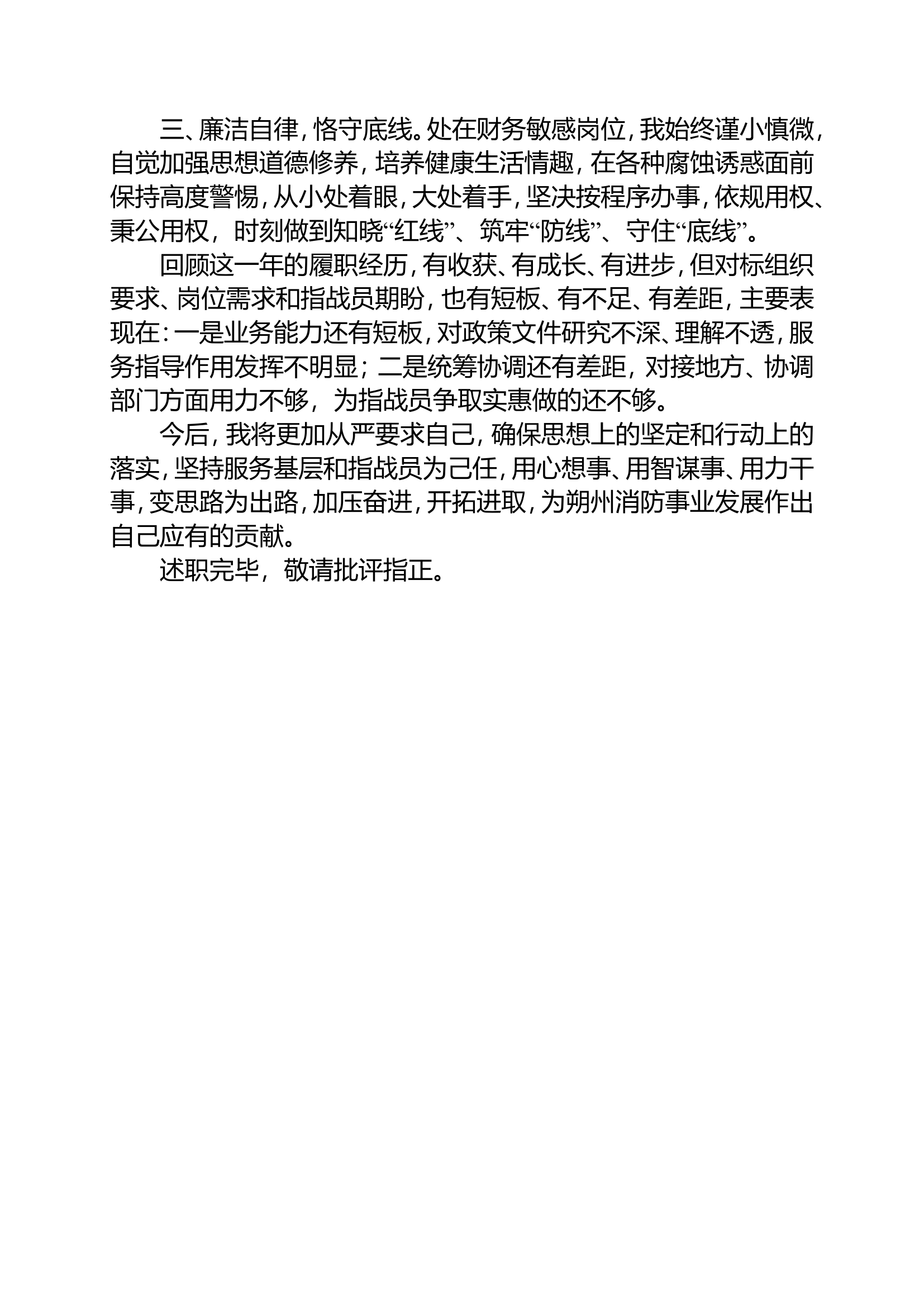 三、廉洁自律，恪守底线。处在财务敏感岗位，我始终谨小慎微，自觉加强思想道德修养，培养健康生活情趣，在各种腐蚀诱惑面前保持高度警惕，从小处着眼，大处着手，坚决按程序办事，依规用权、秉公用权，时刻做到知晓“红线”、筑牢“防线”、守住“底线”。

回顾这一年的履职经历，有收获、有成长、有进步，但对标组织要求、岗位需求和指战员期盼，也有短板、有不足、有差距，主要表现在：一是业务能力还有短板，对政策文件研究不深、理解不透，服务指导作用发挥不明显；二是统筹协调还有差距，对接地方、协调部门方面用力不够，为指战员争取实惠做的还不够。

今后，我将更加从严要求自己，确保思想上的坚定和行动上的落实，坚持服务基层和指战员为己任，用心想事、用智谋事、用力干事，变思路为出路，加压奋进，开拓进取，为朔州消防事业发展作出自己应有的贡献。

述职完毕，敬请批评指正。